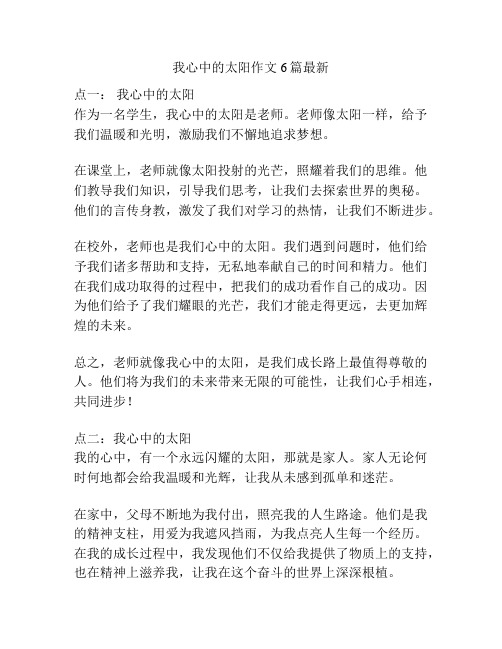 我心中的太阳作文6篇最新

点一： 我心中的太阳
作为一名学生，我心中的太阳是老师。老师像太阳一样，给予我们温暖和光明，激励我们不懈地追求梦想。

在课堂上，老师就像太阳投射的光芒，照耀着我们的思维。他们教导我们知识，引导我们思考，让我们去探索世界的奥秘。他们的言传身教，激发了我们对学习的热情，让我们不断进步。

在校外，老师也是我们心中的太阳。我们遇到问题时，他们给予我们诸多帮助和支持，无私地奉献自己的时间和精力。他们在我们成功取得的过程中，把我们的成功看作自己的成功。因为他们给予了我们耀眼的光芒，我们才能走得更远，去更加辉煌的未来。

总之，老师就像我心中的太阳，是我们成长路上最值得尊敬的人。他们将为我们的未来带来无限的可能性，让我们心手相连，共同进步！

点二：我心中的太阳
我的心中，有一个永远闪耀的太阳，那就是家人。家人无论何时何地都会给我温暖和光辉，让我从未感到孤单和迷茫。

在家中，父母不断地为我付出，照亮我的人生路途。他们是我的精神支柱，用爱为我遮风挡雨，为我点亮人生每一个经历。在我的成长过程中，我发现他们不仅给我提供了物质上的支持，也在精神上滋养我，让我在这个奋斗的世界上深深根植。